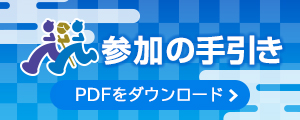 参加の手引き

PDFをダウンロード